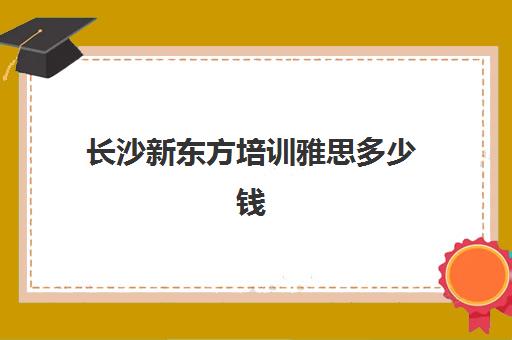 长沙新东方培训雅思多少钱